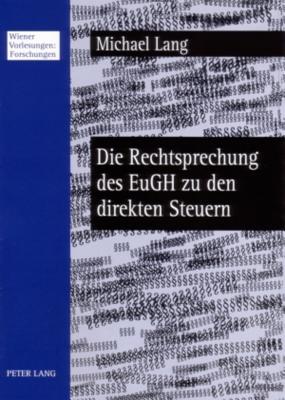 Wiener Vorlesungen: Forschungen

Michael Lang

Die Rechtsprechung des EuGH zu den direkten Steuern

PETER LANG